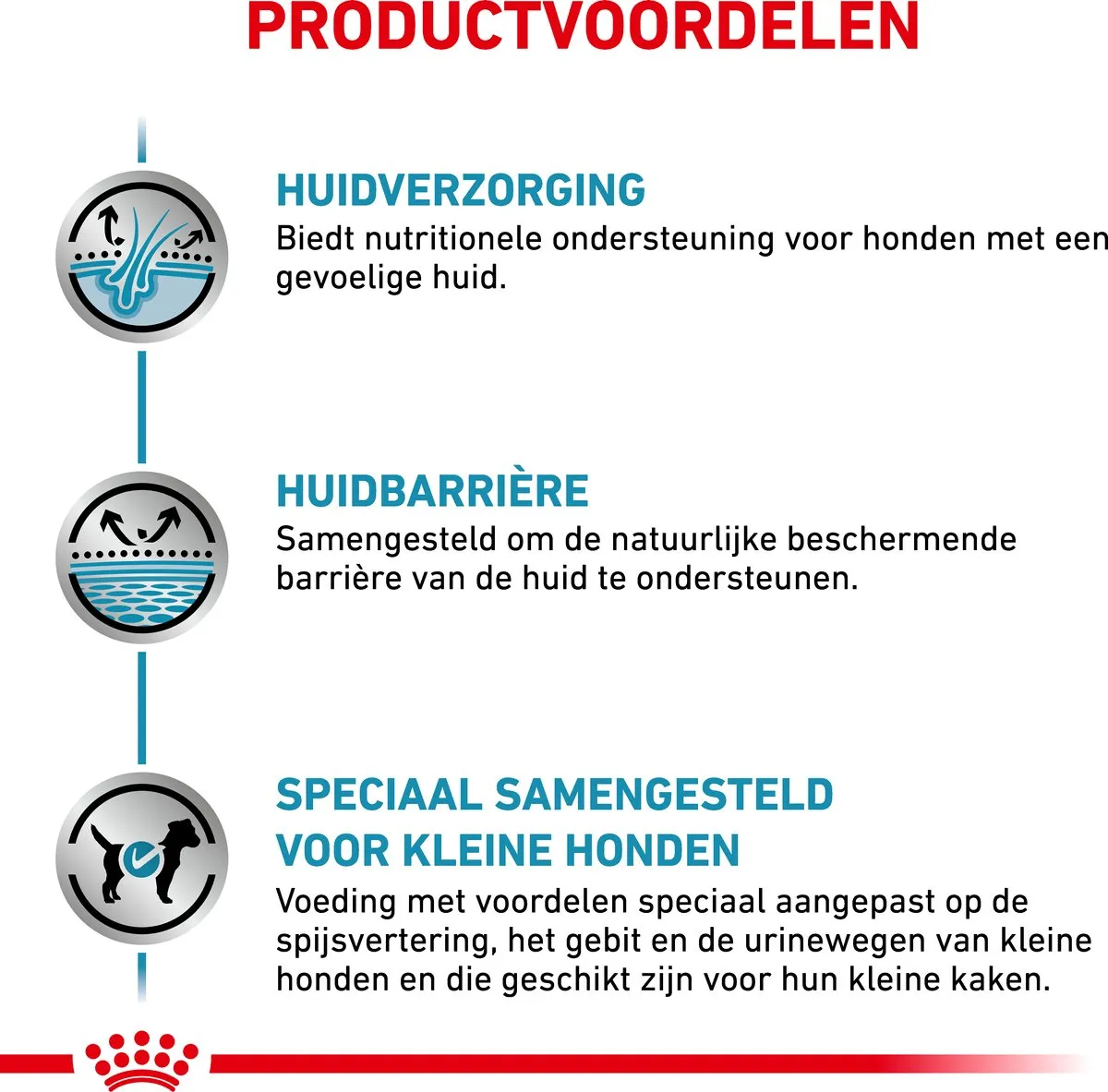 PRODUCTVOORDELEN

HUIDVERZORGING
Biedt nutritionele ondersteuning voor honden met een gevoelige huid.

HUIDBARRIÈRE
Samengesteld om de natuurlijke beschermende barrière van de huid te ondersteunen.

SPECIAAL SAMENGESTELD VOOR KLEINE HONDEN
Voeding met voordelen speciaal aangepast op de spijsvertering, het gebit en de urinewegen van kleine honden en die geschikt zijn voor hun kleine kaken.